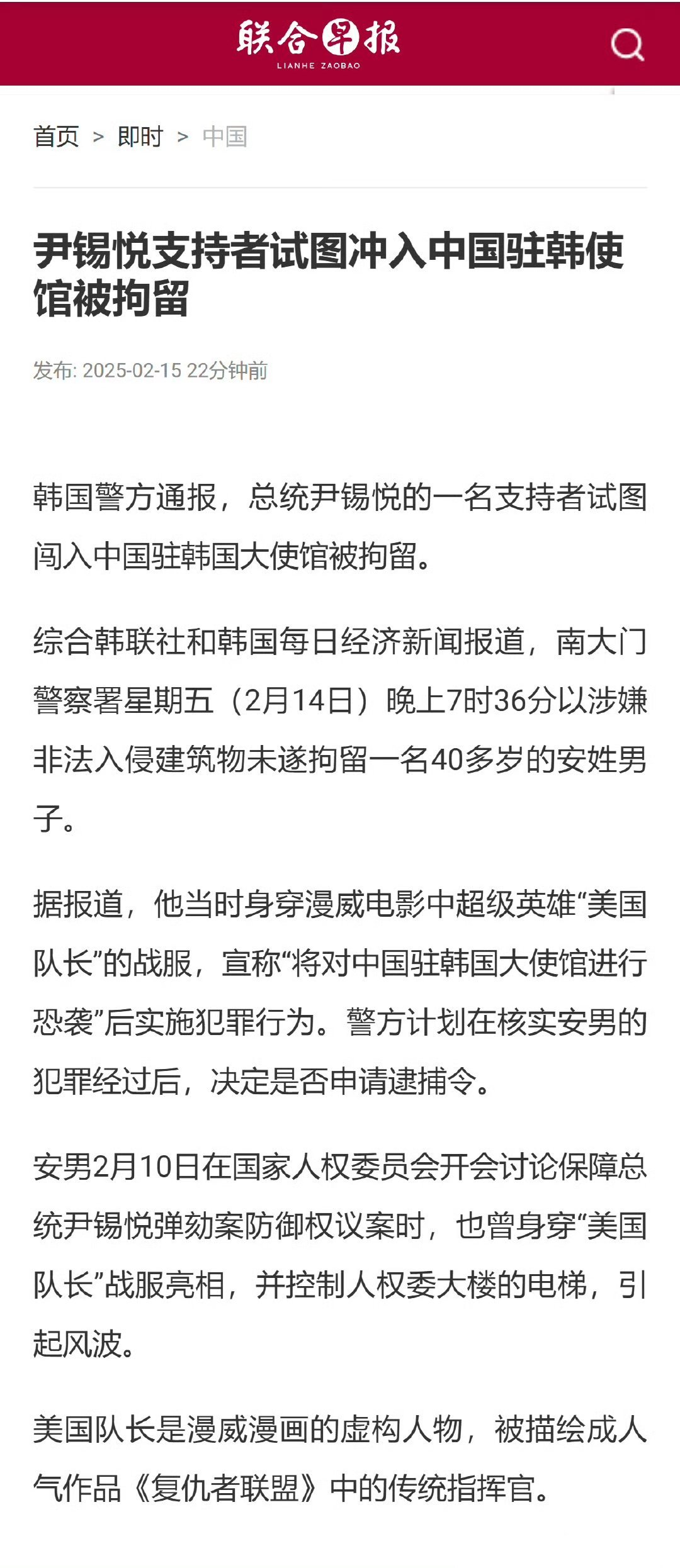 联合早报
LIANHE ZAOBAO

首页 > 即时 > 中国

尹锡悦支持者试图冲入中国驻韩使馆被拘留

发布: 2025-02-15 22分钟前

韩国警方通报，总统尹锡悦的一名支持者试图闯入中国驻韩国大使馆被拘留。

综合韩联社和韩国每日经济新闻报道，南大门警察署星期五（2月14日）晚上7时36分以涉嫌非法入侵建筑物未遂拘留一名40多岁的安姓男子。

据报道，他当时身穿漫威电影中超级英雄“美国队长”的战服，宣称“将对中国驻韩国大使馆进行恐袭”后实施犯罪行为。警方计划在核实安男的犯罪经过后，决定是否申请逮捕令。

安男2月10日在国家人权委员会开会讨论保障总统尹锡悦弹劾案防御权议案时，也曾身穿“美国队长”战服亮相，并控制人权委大楼的电梯，引起风波。

美国队长是漫威漫画的虚构人物，被描绘成人气作品《复仇者联盟》中的传统指挥官。